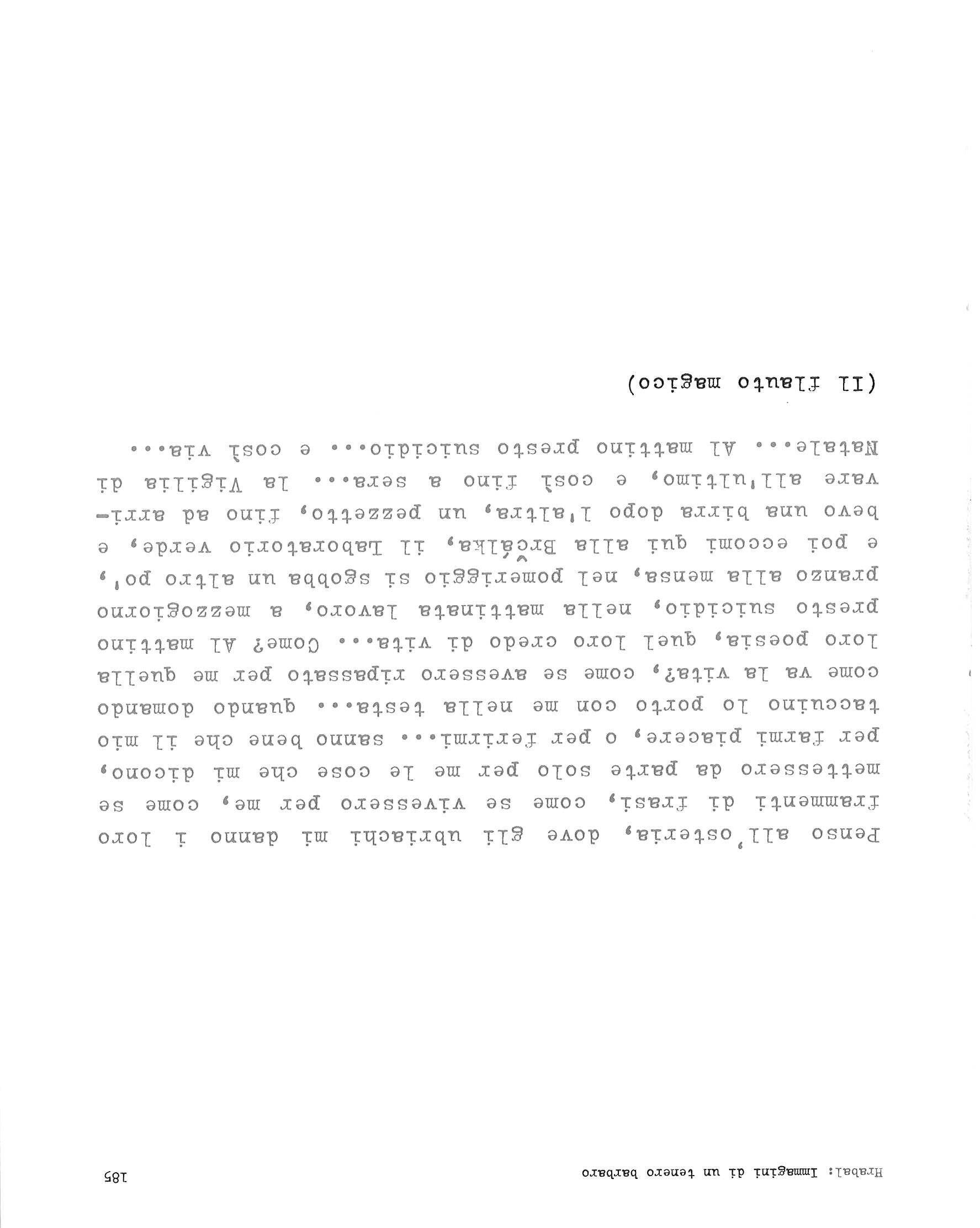 Hrabal: Immagini di un tenero barbaro 185

Penso all'osteria, dove gli ubriachi mi danno i loro frammenti di frasi, come se vivessero per me, come se mettessero da parte solo per me le cose che mi dicono, per farmi piacere, o per ferirmi... sanno bene che il mio taccuino lo porto con me nella testa... quando domando come va la vita?, come se avessero ripassato per me quella loro poesia, quel loro credo di vita... Come? Al mattino presto suicidio, nella mattinata lavoro, a mezzogiorno pranzo alla mensa, nel pomeriggio si sgobba un altro po', e poi eccomi qui alla Brčálka, il Laboratorio verde, e bevo una birra dopo l'altra, un pezzetto, fino ad arrivare all'ultimo, e così fino a sera... la Vigilia di Natale... Al mattino presto suicidio... e così via...

(Il flauto magico)